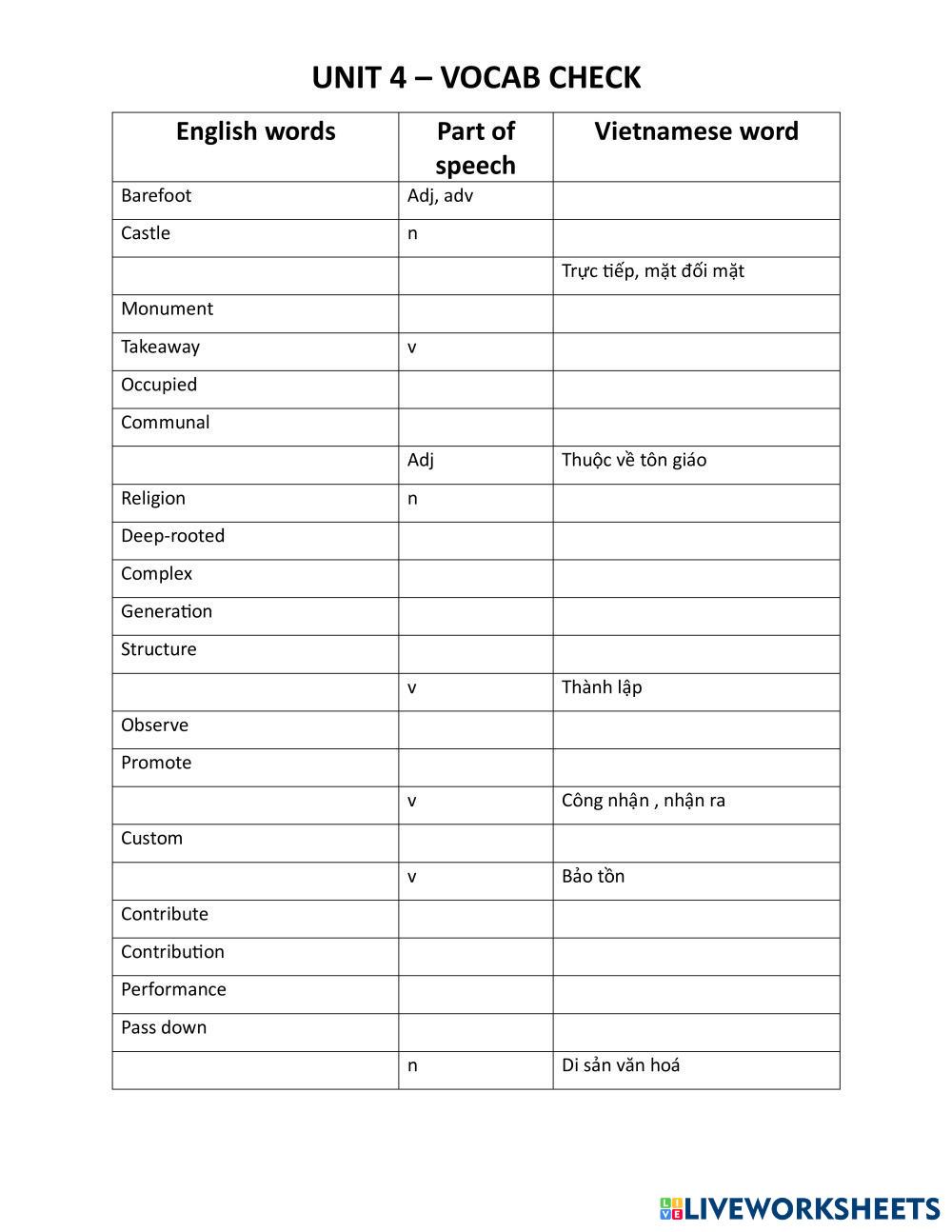 UNIT 4 – VOCAB CHECK

| English words | Part of speech | Vietnamese word |
|---|---|---|
| Barefoot | Adj, adv | |
| Castle | n | |
| | | Trực tiếp, mặt đối mặt |
| Monument | | |
| Takeaway | v | |
| Occupied | | |
| Communal | | |
| | Adj | Thuộc về tôn giáo |
| Religion | n | |
| Deep-rooted | | |
| Complex | | |
| Generation | | |
| Structure | | |
| | v | Thành lập |
| Observe | | |
| Promote | | |
| | v | Công nhận , nhận ra |
| Custom | | |
| | v | Bảo tồn |
| Contribute | | |
| Contribution | | |
| Performance | | |
| Pass down | | |
| | n | Di sản văn hoá |

LIVEWORKSHEETS